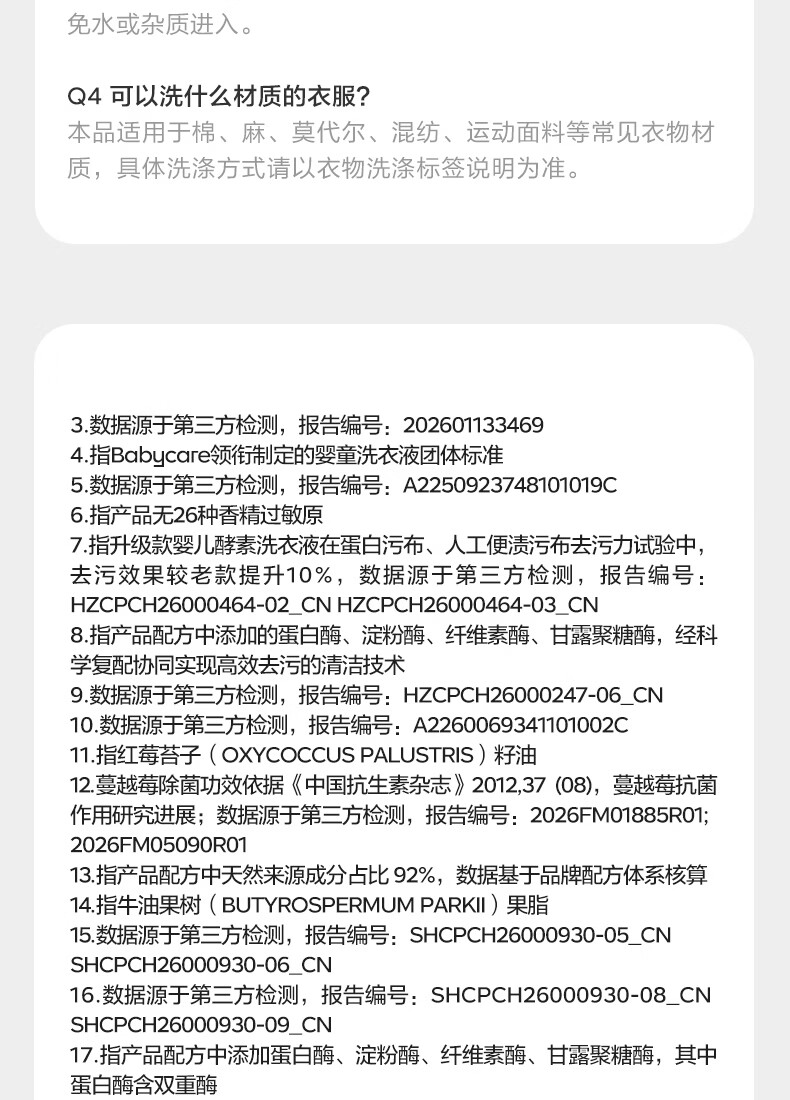 免水或杂质进入。

Q4 可以洗什么材质的衣服?
本品适用于棉、麻、莫代尔、混纺、运动面料等常见衣物材质，具体洗涤方式请以衣物洗涤标签说明为准。

3.数据源于第三方检测，报告编号：202601133469
4.指Babycare领衔制定的婴童洗衣液团体标准
5.数据源于第三方检测，报告编号：A2250923748101019C
6.指产品无26种香精过敏原
7.指升级款婴儿酵素洗衣液在蛋白污布、人工便渍污布去污力试验中，去污效果较老款提升10%，数据源于第三方检测，报告编号：HZCPCH26000464-02_CN HZCPCH26000464-03_CN
8.指产品配方中添加的蛋白酶、淀粉酶、纤维素酶、甘露聚糖酶，经科学复配协同实现高效去污的清洁技术
9.数据源于第三方检测，报告编号：HZCPCH26000247-06_CN
10.数据源于第三方检测，报告编号：A2260069341101002C
11.指红莓苔子（OXYCOCCUS PALUSTRIS）籽油
12.蔓越莓除菌功效依据《中国抗生素杂志》2012,37 (08)，蔓越莓抗菌作用研究进展；数据源于第三方检测，报告编号：2026FM01885R01; 2026FM05090R01
13.指产品配方中天然来源成分占比92%，数据基于品牌配方体系核算
14.指牛油果树（BUTYROSPERMUM PARKII）果脂
15.数据源于第三方检测，报告编号：SHCPCH26000930-05_CN SHCPCH26000930-06_CN
16.数据源于第三方检测，报告编号：SHCPCH26000930-08_CN SHCPCH26000930-09_CN
17.指产品配方中添加蛋白酶、淀粉酶、纤维素酶、甘露聚糖酶，其中蛋白酶含双重酶